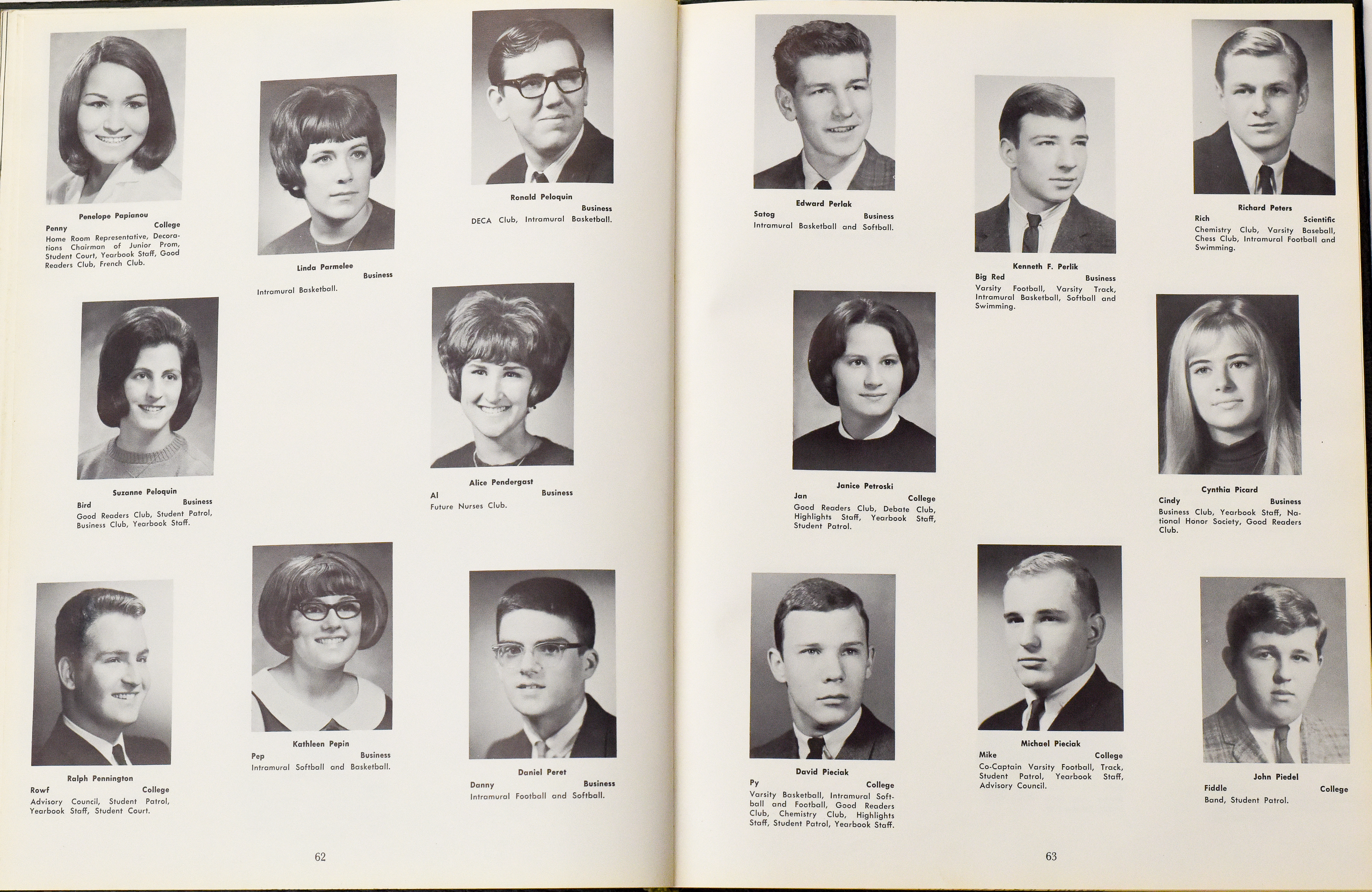 Penelope Papianou
Penny College
Home Room Representative, Decorations Chairman of Junior Prom, Student Court, Yearbook Staff, Good Readers Club, French Club.

Linda Parmelee
Business
Intramural Basketball.

Ronald Peloquin
Business
DECA Club, Intramural Basketball.

Suzanne Peloquin
Bird Business
Good Readers Club, Student Patrol, Business Club, Yearbook Staff.

Alice Pendergast
Al Business
Future Nurses Club.

Ralph Pennington
Rowf College
Advisory Council, Student Patrol, Yearbook Staff, Student Court.

Kathleen Pepin
Pep Business
Intramural Softball and Basketball.

Daniel Peret
Danny Business
Intramural Football and Softball.

62

Edward Perlak
Satog Business
Intramural Basketball and Softball.

Kenneth F. Perlik
Big Red Business
Varsity Football, Varsity Track, Intramural Basketball, Softball and Swimming.

Richard Peters
Rich Scientific
Chemistry Club, Varsity Baseball, Chess Club, Intramural Football and Swimming.

Janice Petroski
Jan College
Good Readers Club, Debate Club, Highlights Staff, Yearbook Staff, Student Patrol.

Cynthia Picard
Cindy Business
Business Club, Yearbook Staff, National Honor Society, Good Readers Club.

David Pieciak
Py College
Varsity Basketball, Intramural Softball and Football, Good Readers Club, Chemistry Club, Highlights Staff, Student Patrol, Yearbook Staff.

Michael Pieciak
Mike College
Co-Captain Varsity Football, Track, Student Patrol, Yearbook Staff, Advisory Council.

John Piedel
Fiddle College
Band, Student Patrol.

63